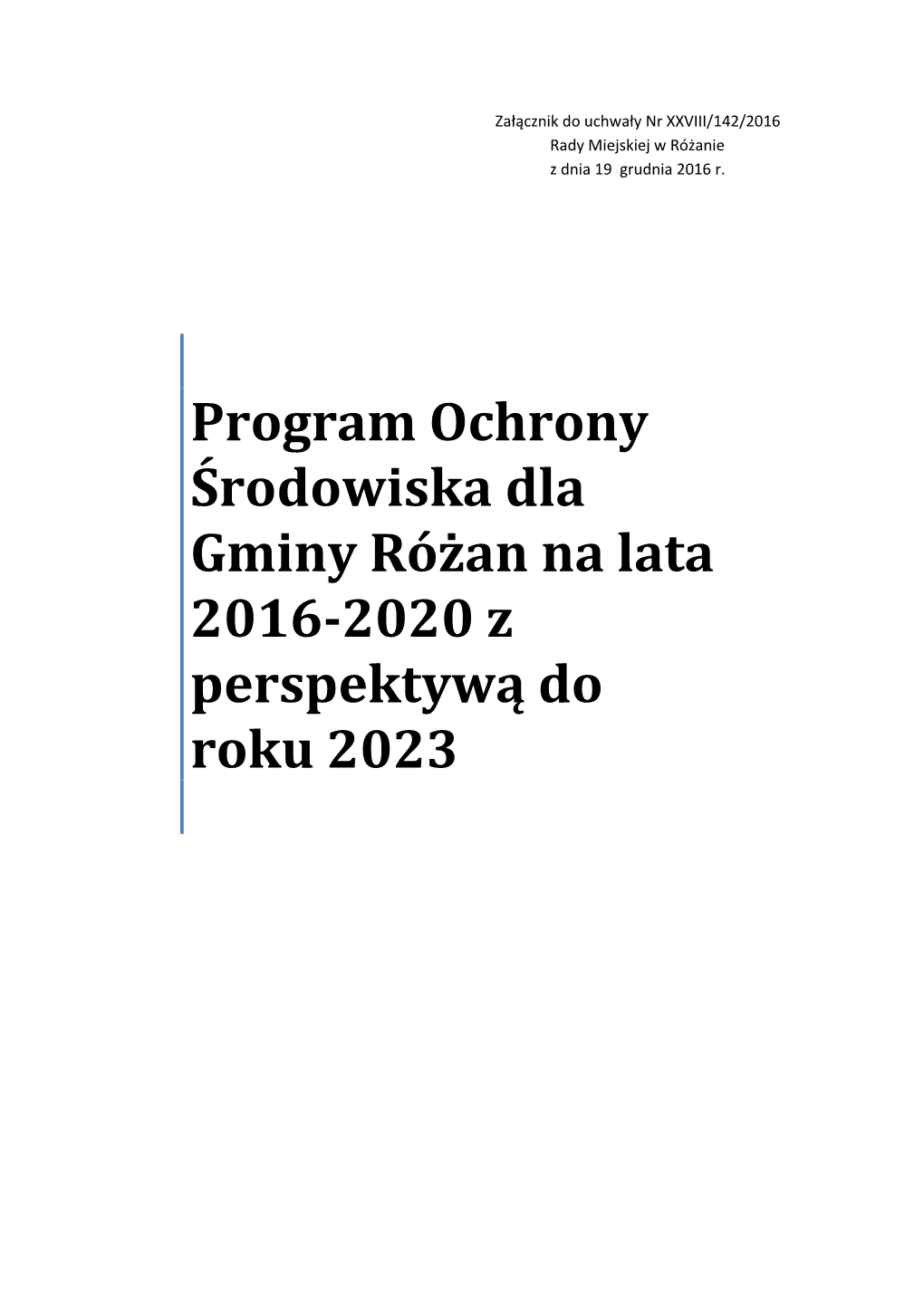 Załącznik do uchwały Nr XXVIII/142/2016
Rady Miejskiej w Różanie
z dnia 19 grudnia 2016 r.

Program Ochrony Środowiska dla Gminy Różan na lata 2016-2020 z perspektywą do roku 2023